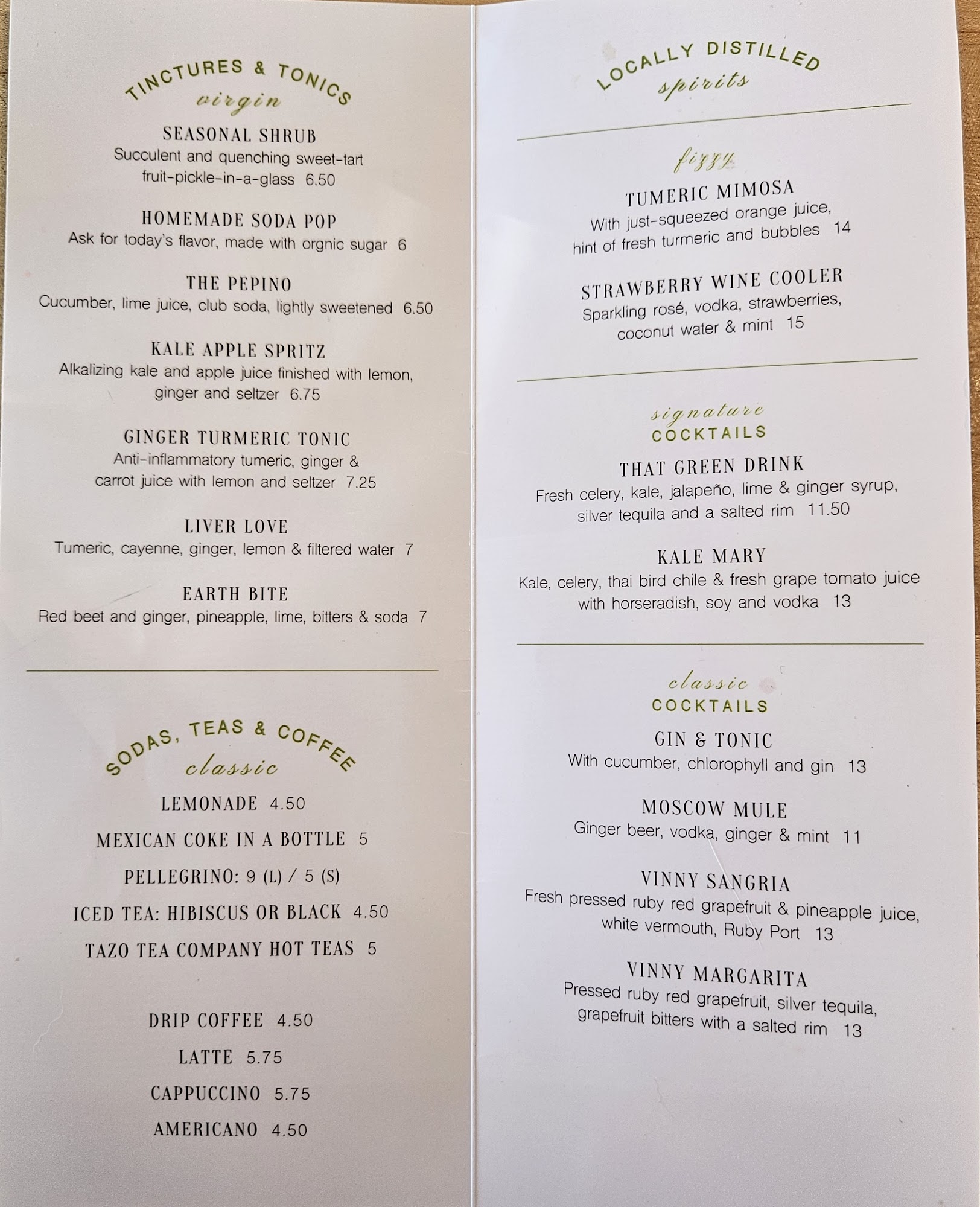 TINCTURES & TONICS
virgin

SEASONAL SHRUB
Succulent and quenching sweet-tart fruit-pickle-in-a-glass 6.50

HOMEMADE SODA POP
Ask for today's flavor, made with orgnic sugar 6

THE PEPINO
Cucumber, lime juice, club soda, lightly sweetened 6.50

KALE APPLE SPRITZ
Alkalizing kale and apple juice finished with lemon, ginger and seltzer 6.75

GINGER TURMERIC TONIC
Anti-inflammatory tumeric, ginger & carrot juice with lemon and seltzer 7.25

LIVER LOVE
Tumeric, cayenne, ginger, lemon & filtered water 7

EARTH BITE
Red beet and ginger, pineapple, lime, bitters & soda 7

SODAS, TEAS & COFFEE
classic

LEMONADE 4.50

MEXICAN COKE IN A BOTTLE 5

PELLEGRINO: 9 (L) / 5 (S)

ICED TEA: HIBISCUS OR BLACK 4.50

TAZO TEA COMPANY HOT TEAS 5

DRIP COFFEE 4.50

LATTE 5.75

CAPPUCCINO 5.75

AMERICANO 4.50

LOCALLY DISTILLED
spirits

fizzy

TUMERIC MIMOSA
With just-squeezed orange juice, hint of fresh turmeric and bubbles 14

STRAWBERRY WINE COOLER
Sparkling rosé, vodka, strawberries, coconut water & mint 15

signature
COCKTAILS

THAT GREEN DRINK
Fresh celery, kale, jalapeño, lime & ginger syrup, silver tequila and a salted rim 11.50

KALE MARY
Kale, celery, thai bird chile & fresh grape tomato juice with horseradish, soy and vodka 13

classic
COCKTAILS

GIN & TONIC
With cucumber, chlorophyll and gin 13

MOSCOW MULE
Ginger beer, vodka, ginger & mint 11

VINNY SANGRIA
Fresh pressed ruby red grapefruit & pineapple juice, white vermouth, Ruby Port 13

VINNY MARGARITA
Pressed ruby red grapefruit, silver tequila, grapefruit bitters with a salted rim 13